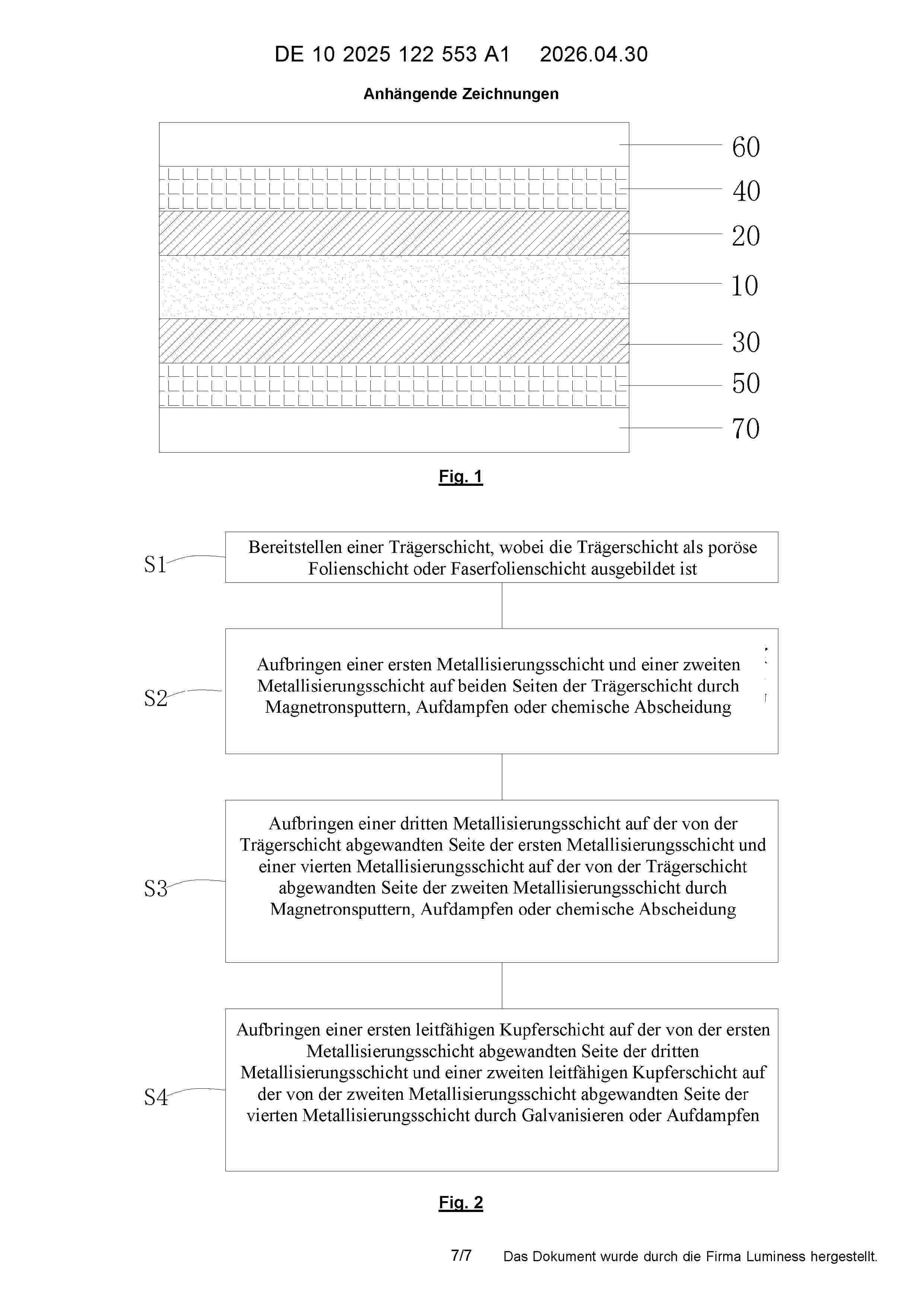 DE 10 2025 122 553 A1 2026.04.30

Anhängende Zeichnungen

60
40
20
10
30
50
70

Fig. 1

S1
Bereitstellen einer Trägerschicht, wobei die Trägerschicht als poröse Folienschicht oder Faserfolienschicht ausgebildet ist

S2
Aufbringen einer ersten Metallisierungsschicht und einer zweiten Metallisierungsschicht auf beiden Seiten der Trägerschicht durch Magnetronsputtern, Aufdampfen oder chemische Abscheidung

S3
Aufbringen einer dritten Metallisierungsschicht auf der von der Trägerschicht abgewandten Seite der ersten Metallisierungsschicht und einer vierten Metallisierungsschicht auf der von der Trägerschicht abgewandten Seite der zweiten Metallisierungsschicht durch Magnetronsputtern, Aufdampfen oder chemische Abscheidung

S4
Aufbringen einer ersten leitfähigen Kupferschicht auf der von der ersten Metallisierungsschicht abgewandten Seite der dritten Metallisierungsschicht und einer zweiten leitfähigen Kupferschicht auf der von der zweiten Metallisierungsschicht abgewandten Seite der vierten Metallisierungsschicht durch Galvanisieren oder Aufdampfen

Fig. 2

7/7 Das Dokument wurde durch die Firma Luminess hergestellt.